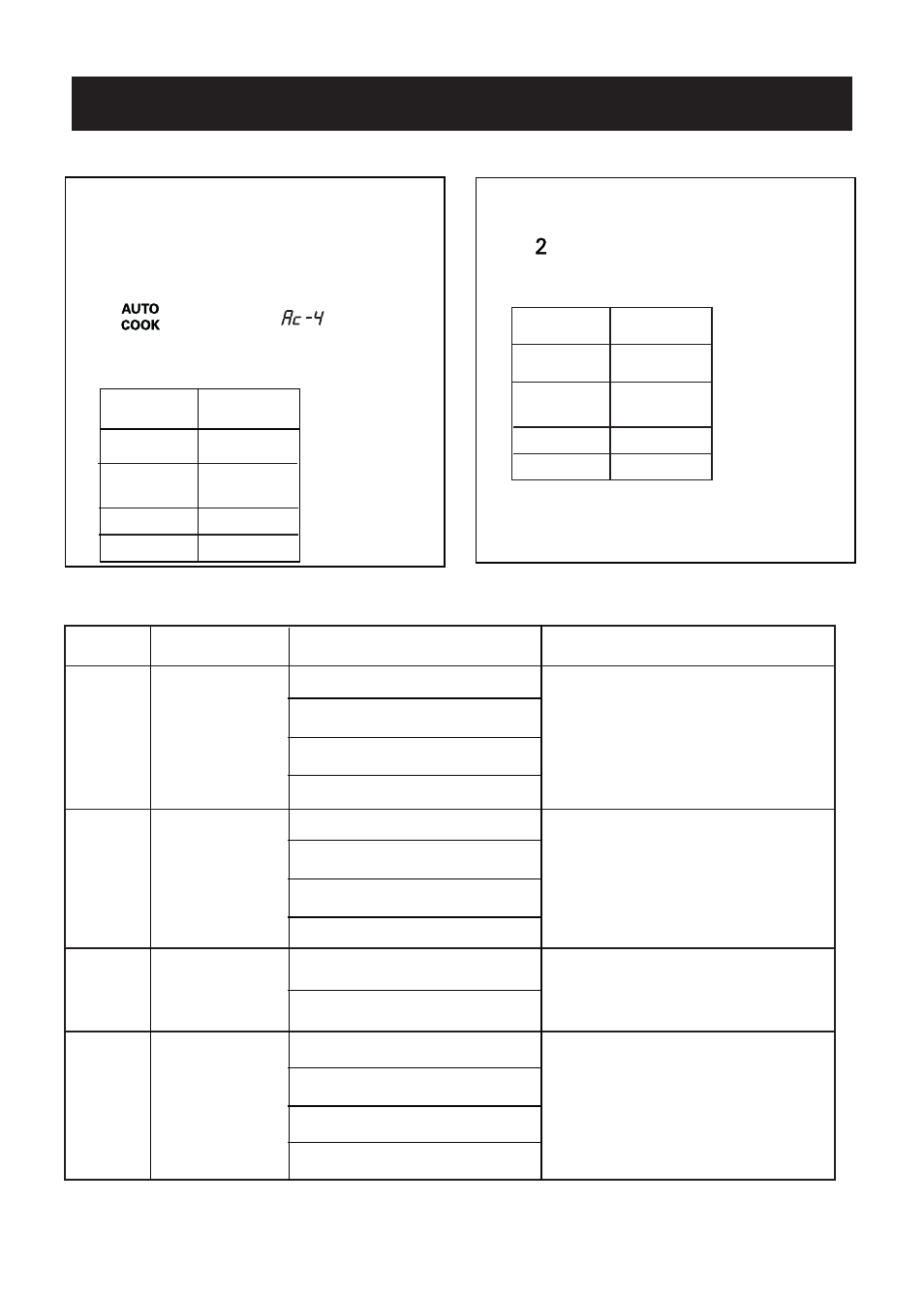 AUTO
COOK

Ac-4

2